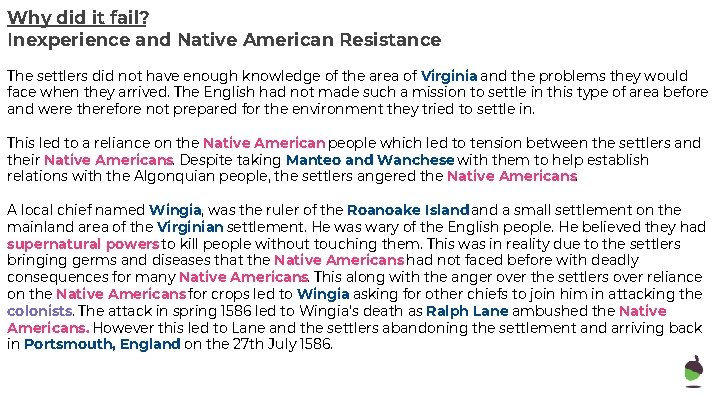 Why did it fail?
Inexperience and Native American Resistance

The settlers did not have enough knowledge of the area of Virginia and the problems they would face when they arrived. The English had not made such a mission to settle in this type of area before and were therefore not prepared for the environment they tried to settle in.

This led to a reliance on the Native American people which led to tension between the settlers and their Native Americans. Despite taking Manteo and Wanchese with them to help establish relations with the Algonquian people, the settlers angered the Native Americans.

A local chief named Wingia, was the ruler of the Roanoake Island and a small settlement on the mainland area of the Virginian settlement. He was wary of the English people. He believed they had supernatural powers to kill people without touching them. This was in reality due to the settlers bringing germs and diseases that the Native Americans had not faced before with deadly consequences for many Native Americans. This along with the anger over the settlers over reliance on the Native Americans for crops led to Wingia asking for other chiefs to join him in attacking the colonists. The attack in spring 1586 led to Wingia's death as Ralph Lane ambushed the Native Americans. However this led to Lane and the settlers abandoning the settlement and arriving back in Portsmouth, England on the 27th July 1586.